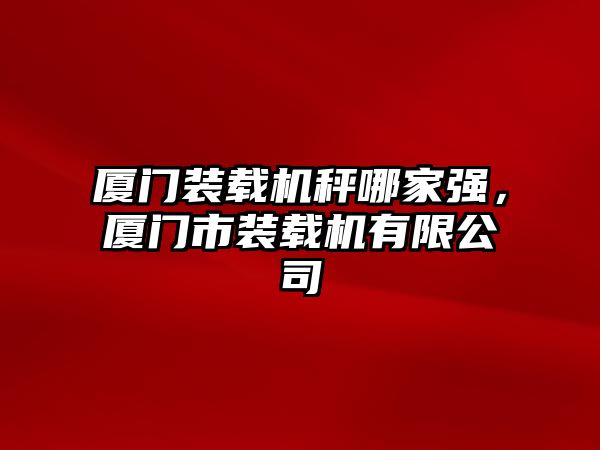 厦门装载机秤哪家强，厦门市装载机有限公司